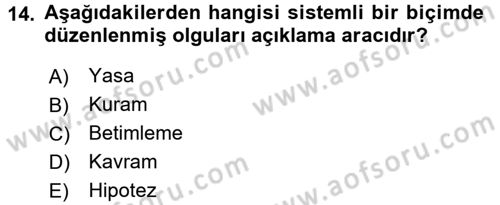 14. Aşağıdakilerden hangisi sistemli bir biçimde düzenlenmiş olguları açıklama aracıdır?

A) Yasa
B) Kuram
C) Betimleme
D) Kavram
E) Hipotez

www.aofsoru.com
www.aofsoru.com
www.aofsoru.com
www.aofsoru.com